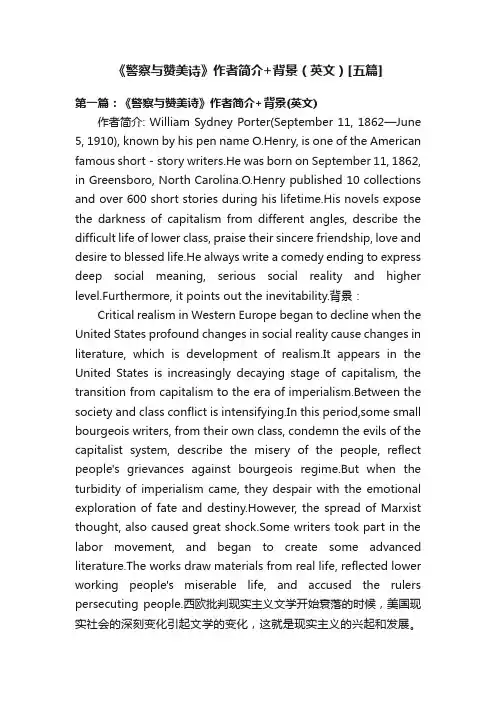 《警察与赞美诗》作者简介+背景（英文）[五篇]

第一篇：《警察与赞美诗》作者简介+背景(英文)

作者简介: William Sydney Porter(September 11, 1862—June 5, 1910), known by his pen name O.Henry, is one of the American famous short - story writers.He was born on September 11, 1862, in Greensboro, North Carolina.O.Henry published 10 collections and over 600 short stories during his lifetime.His novels expose the darkness of capitalism from different angles, describe the difficult life of lower class, praise their sincere friendship, love and desire to blessed life.He always write a comedy ending to express deep social meaning, serious social reality and higher level.Furthermore, it points out the inevitability.背景：

Critical realism in Western Europe began to decline when the United States profound changes in social reality cause changes in literature, which is development of realism.It appears in the United States is increasingly decaying stage of capitalism, the transition from capitalism to the era of imperialism.Between the society and class conflict is intensifying.In this period,some small bourgeois writers, from their own class, condemn the evils of the capitalist system, describe the misery of the people, reflect people's grievances against bourgeois regime.But when the turbidity of imperialism came, they despair with the emotional exploration of fate and destiny.However, the spread of Marxist thought, also caused great shock.Some writers took part in the labor movement, and began to create some advanced literature.The works draw materials from real life, reflected lower working people's miserable life, and accused the rulers persecuting people.西欧批判现实主义文学开始衰落的时候，美国现实社会的深刻变化引起文学的变化，这就是现实主义的兴起和发展。